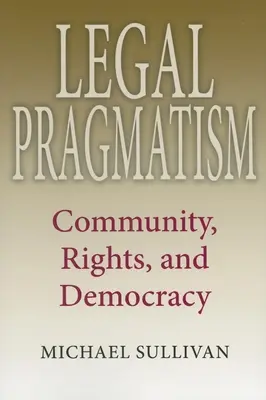 LEGAL
PRAGMATISM

Community,
Rights, and
Democracy

MICHAEL SULLIVAN